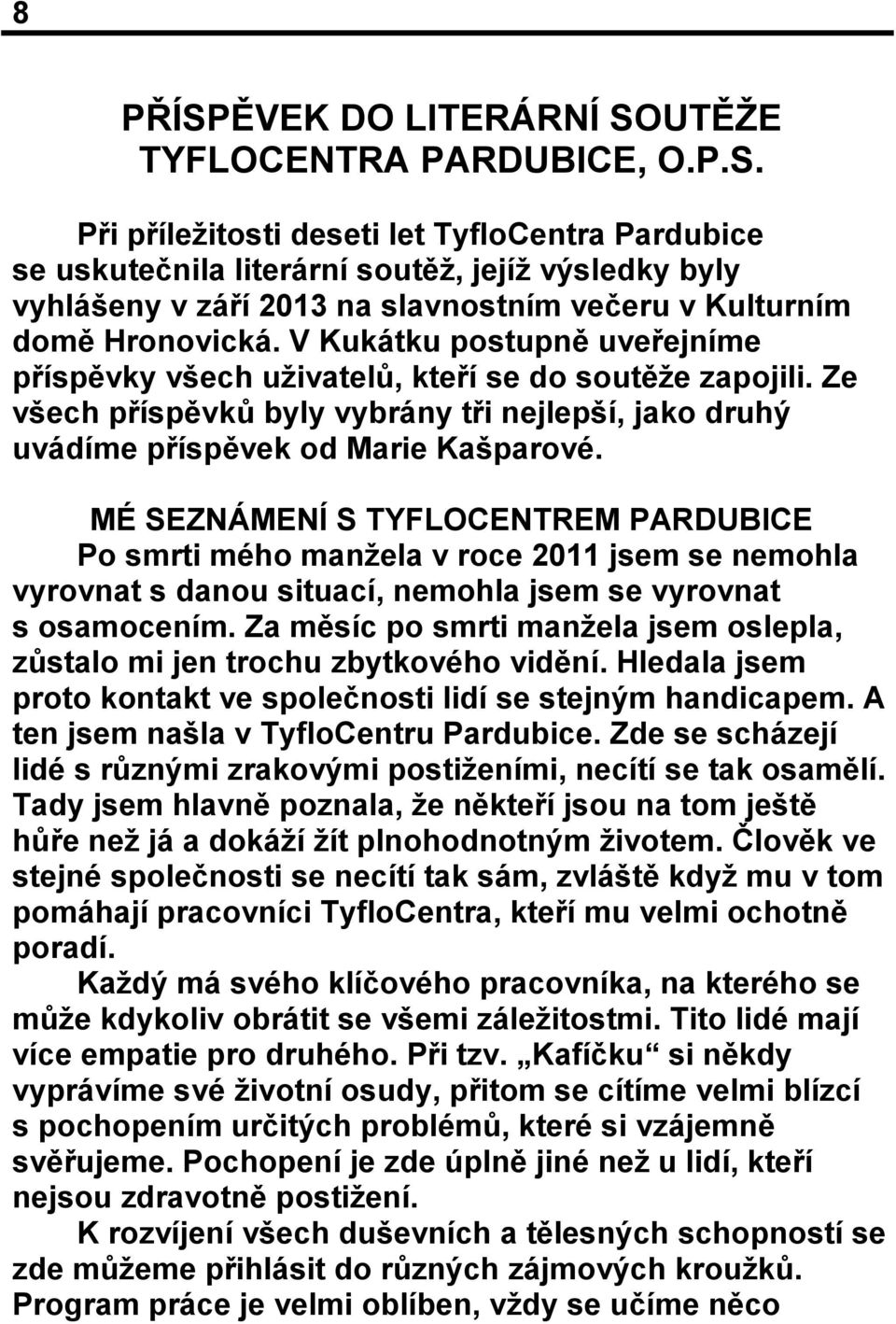 8

PŘÍSPĚVEK DO LITERÁRNÍ SOUTĚŽE TYFLOCENTRA PARDUBICE, O.P.S.

Při příležitosti deseti let TyfloCentra Pardubice se uskutečnila literární soutěž, jejíž výsledky byly vyhlášeny v září 2013 na slavnostním večeru v Kulturním domě Hronovická. V Kukátku postupně uveřejníme příspěvky všech uživatelů, kteří se do soutěže zapojili. Ze všech příspěvků byly vybrány tři nejlepší, jako druhý uvádíme příspěvek od Marie Kašparové.

MÉ SEZNÁMENÍ S TYFLOCENTREM PARDUBICE

Po smrti mého manžela v roce 2011 jsem se nemohla vyrovnat s danou situací, nemohla jsem se vyrovnat s osamocením. Za měsíc po smrti manžela jsem oslepla, zůstalo mi jen trochu zbytkového vidění. Hledala jsem proto kontakt ve společnosti lidí se stejným handicapem. A ten jsem našla v TyfloCentru Pardubice. Zde se scházejí lidé s různými zrakovými postiženími, necítí se tak osamělí. Tady jsem hlavně poznala, že někteří jsou na tom ještě hůře než já a dokáží žít plnohodnotným životem. Člověk ve stejné společnosti se necítí tak sám, zvláště když mu v tom pomáhají pracovníci TyfloCentra, kteří mu velmi ochotně poradí.

Každý má svého klíčového pracovníka, na kterého se může kdykoliv obrátit se všemi záležitostmi. Tito lidé mají více empatie pro druhého. Při tzv. „Kafíčku“ si někdy vyprávíme své životní osudy, přitom se cítíme velmi blízcí s pochopením určitých problémů, které si vzájemně svěřujeme. Pochopení je zde úplně jiné než u lidí, kteří nejsou zdravotně postižení.

K rozvíjení všech duševních a tělesných schopností se zde můžeme přihlásit do různých zájmových kroužků. Program práce je velmi oblíben, vždy se učíme něco